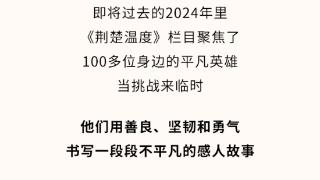 即将过去的2024年里
《荆楚温度》栏目聚焦了
100多位身边的平凡英雄
当挑战来临时

他们用善良、坚韧和勇气
书写一段段不平凡的感人故事